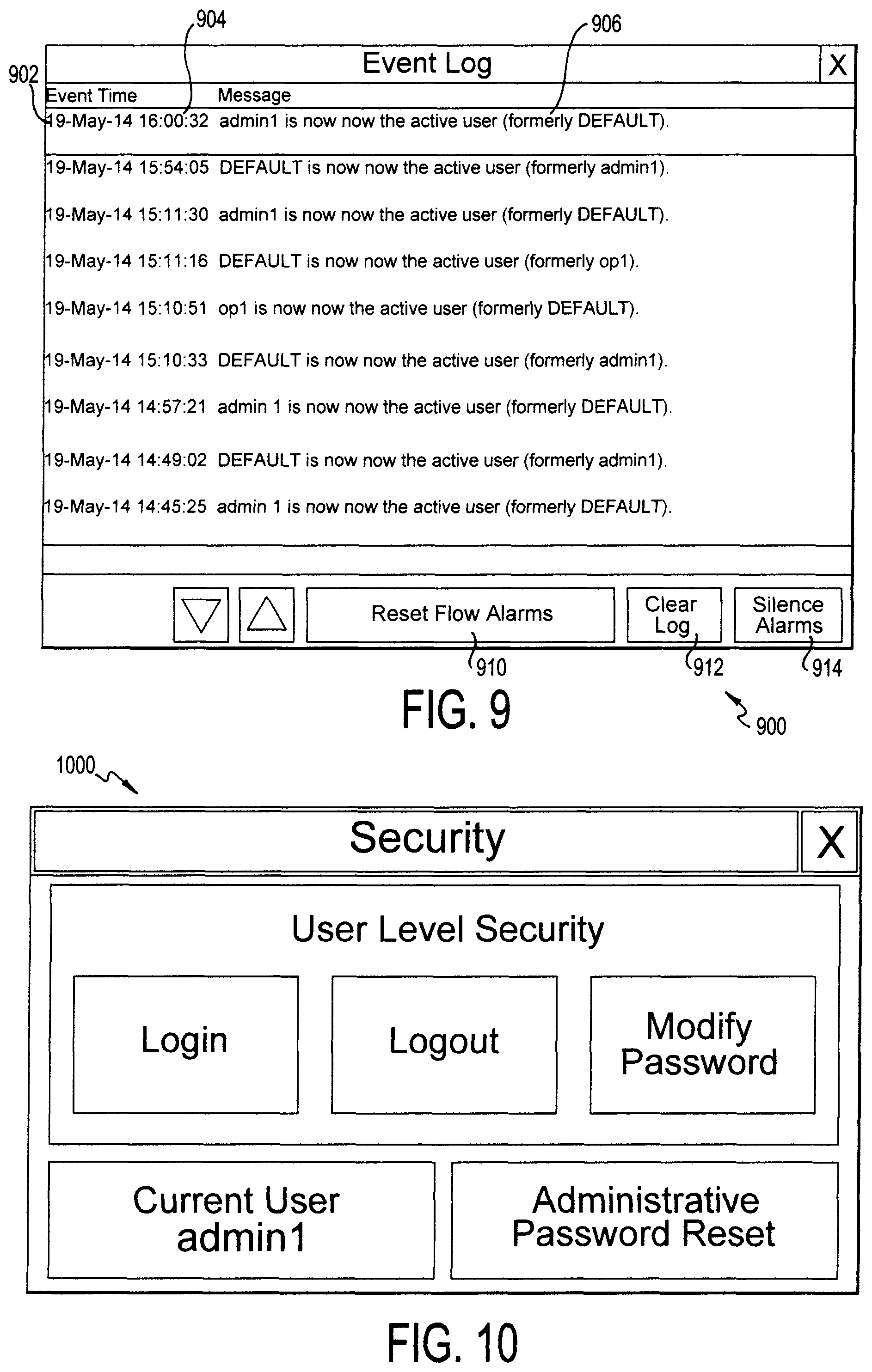 904

906

902

Event Log

X

| Event Time | Message |
|---|---|
| 19-May-14 16:00:32 | admin1 is now now the active user (formerly DEFAULT). |
| 19-May-14 15:54:05 | DEFAULT is now now the active user (formerly admin1). |
| 19-May-14 15:11:30 | admin1 is now now the active user (formerly DEFAULT). |
| 19-May-14 15:11:16 | DEFAULT is now now the active user (formerly op1). |
| 19-May-14 15:10:51 | op1 is now now the active user (formerly DEFAULT). |
| 19-May-14 15:10:33 | DEFAULT is now now the active user (formerly admin1). |
| 19-May-14 14:57:21 | admin 1 is now now the active user (formerly DEFAULT). |
| 19-May-14 14:49:02 | DEFAULT is now now the active user (formerly admin1). |
| 19-May-14 14:45:25 | admin 1 is now now the active user (formerly DEFAULT). |

Reset Flow Alarms

Clear Log

Silence Alarms

910

912

914

FIG. 9

900

1000

Security

X

User Level Security

Login

Logout

Modify Password

Current User admin1

Administrative Password Reset

FIG. 10